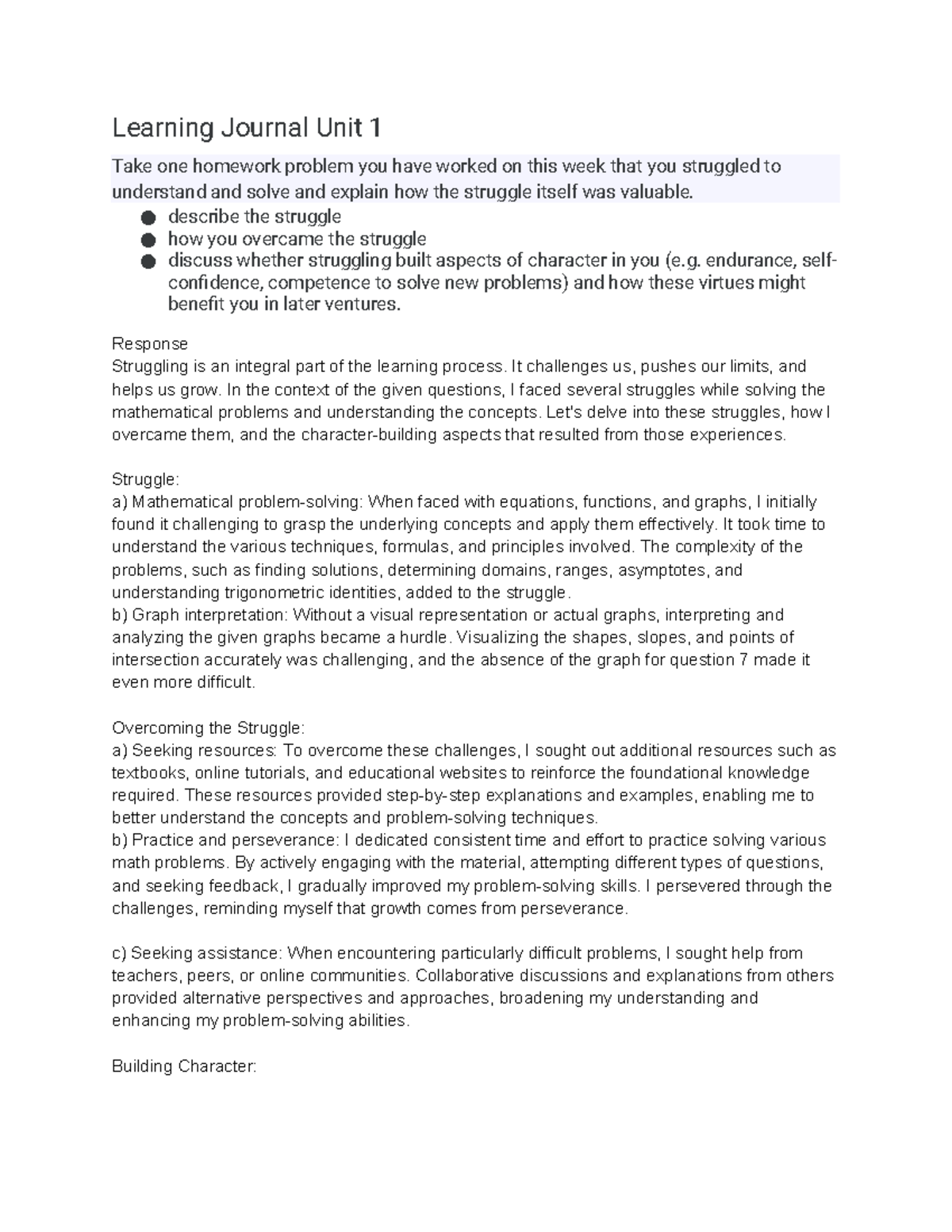 Learning Journal Unit 1

Take one homework problem you have worked on this week that you struggled to understand and solve and explain how the struggle itself was valuable.

• describe the struggle
• how you overcame the struggle
• discuss whether struggling built aspects of character in you (e.g. endurance, self-confidence, competence to solve new problems) and how these virtues might benefit you in later ventures.

Response
Struggling is an integral part of the learning process. It challenges us, pushes our limits, and helps us grow. In the context of the given questions, I faced several struggles while solving the mathematical problems and understanding the concepts. Let's delve into these struggles, how I overcame them, and the character-building aspects that resulted from those experiences.

Struggle:
a) Mathematical problem-solving: When faced with equations, functions, and graphs, I initially found it challenging to grasp the underlying concepts and apply them effectively. It took time to understand the various techniques, formulas, and principles involved. The complexity of the problems, such as finding solutions, determining domains, ranges, asymptotes, and understanding trigonometric identities, added to the struggle.
b) Graph interpretation: Without a visual representation or actual graphs, interpreting and analyzing the given graphs became a hurdle. Visualizing the shapes, slopes, and points of intersection accurately was challenging, and the absence of the graph for question 7 made it even more difficult.

Overcoming the Struggle:
a) Seeking resources: To overcome these challenges, I sought out additional resources such as textbooks, online tutorials, and educational websites to reinforce the foundational knowledge required. These resources provided step-by-step explanations and examples, enabling me to better understand the concepts and problem-solving techniques.
b) Practice and perseverance: I dedicated consistent time and effort to practice solving various math problems. By actively engaging with the material, attempting different types of questions, and seeking feedback, I gradually improved my problem-solving skills. I persevered through the challenges, reminding myself that growth comes from perseverance.

c) Seeking assistance: When encountering particularly difficult problems, I sought help from teachers, peers, or online communities. Collaborative discussions and explanations from others provided alternative perspectives and approaches, broadening my understanding and enhancing my problem-solving abilities.

Building Character: